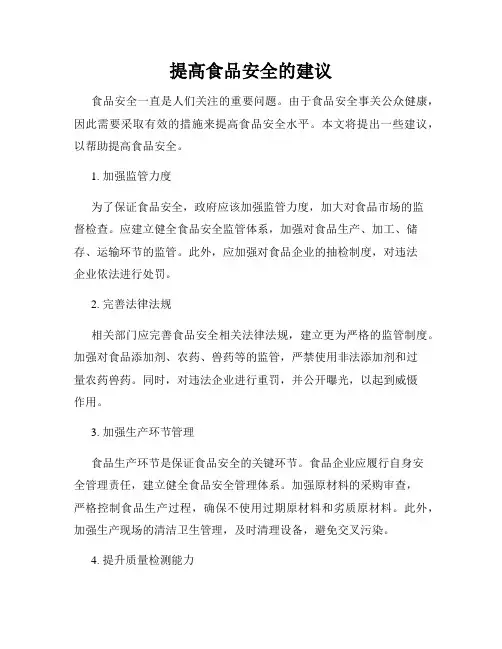 提高食品安全的建议

食品安全一直是人们关注的重要问题。由于食品安全事关公众健康，因此需要采取有效的措施来提高食品安全水平。本文将提出一些建议，以帮助提高食品安全。

1. 加强监管力度

为了保证食品安全，政府应该加强监管力度，加大对食品市场的监督检查。应建立健全食品安全监管体系，加强对食品生产、加工、储存、运输环节的监管。此外，应加强对食品企业的抽检制度，对违法企业依法进行处罚。

2. 完善法律法规

相关部门应完善食品安全相关法律法规，建立更为严格的监管制度。加强对食品添加剂、农药、兽药等的监管，严禁使用非法添加剂和过量农药兽药。同时，对违法企业进行重罚，并公开曝光，以起到威慑作用。

3. 加强生产环节管理

食品生产环节是保证食品安全的关键环节。食品企业应履行自身安全管理责任，建立健全食品安全管理体系。加强原材料的采购审查，严格控制食品生产过程，确保不使用过期原材料和劣质原材料。此外，加强生产现场的清洁卫生管理，及时清理设备，避免交叉污染。

4. 提升质量检测能力